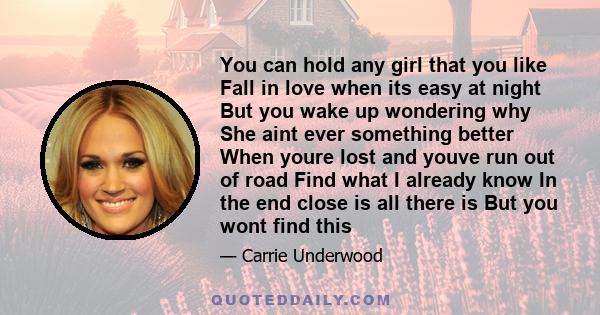 You can hold any girl that you like Fall in love when its easy at night But you wake up wondering why She aint ever something better When youre lost and youve run out of road Find what I already know In the end close is all there is But you wont find this

— Carrie Underwood

QUOTEDDAILY.COM